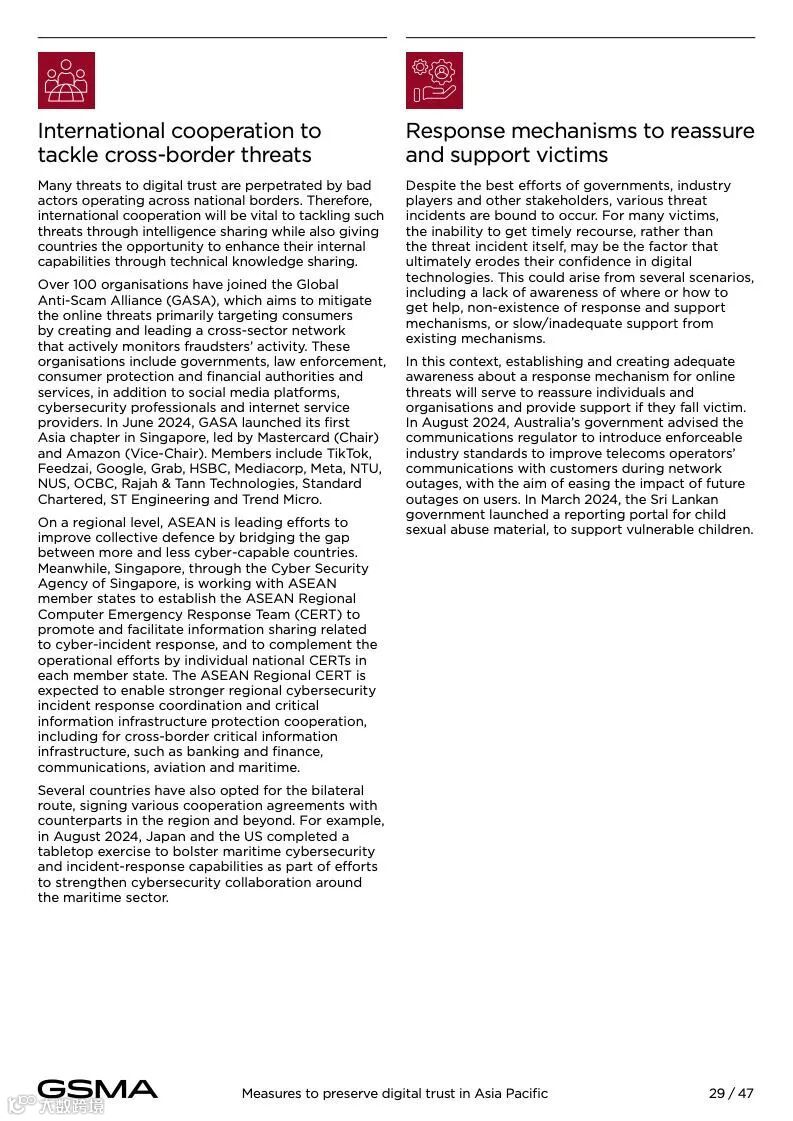 International cooperation to tackle cross-border threats

Many threats to digital trust are perpetrated by bad actors operating across national borders. Therefore, international cooperation will be vital to tackling such threats through intelligence sharing while also giving countries the opportunity to enhance their internal capabilities through technical knowledge sharing.

Over 100 organisations have joined the Global Anti-Scam Alliance (GASA), which aims to mitigate the online threats primarily targeting consumers by creating and leading a cross-sector network that actively monitors fraudsters' activity. These organisations include governments, law enforcement, consumer protection and financial authorities and services, in addition to social media platforms, cybersecurity professionals and internet service providers. In June 2024, GASA launched its first Asia chapter in Singapore, led by Mastercard (Chair) and Amazon (Vice-Chair). Members include TikTok, Feedzai, Google, Grab, HSBC, Mediacorp, Meta, NTU, NUS, OCBC, Rajah & Tann Technologies, Standard Chartered, ST Engineering and Trend Micro.

On a regional level, ASEAN is leading efforts to improve collective defence by bridging the gap between more and less cyber-capable countries. Meanwhile, Singapore, through the Cyber Security Agency of Singapore, is working with ASEAN member states to establish the ASEAN Regional Computer Emergency Response Team (CERT) to promote and facilitate information sharing related to cyber-incident response, and to complement the operational efforts by individual national CERTs in each member state. The ASEAN Regional CERT is expected to enable stronger regional cybersecurity incident response coordination and critical information infrastructure protection cooperation, including for cross-border critical information infrastructure, such as banking and finance, communications, aviation and maritime.

Several countries have also opted for the bilateral route, signing various cooperation agreements with counterparts in the region and beyond. For example, in August 2024, Japan and the US completed a tabletop exercise to bolster maritime cybersecurity and incident-response capabilities as part of efforts to strengthen cybersecurity collaboration around the maritime sector.

Response mechanisms to reassure and support victims

Despite the best efforts of governments, industry players and other stakeholders, various threat incidents are bound to occur. For many victims, the inability to get timely recourse, rather than the threat incident itself, may be the factor that ultimately erodes their confidence in digital technologies. This could arise from several scenarios, including a lack of awareness of where or how to get help, non-existence of response and support mechanisms, or slow/inadequate support from existing mechanisms.

In this context, establishing and creating adequate awareness about a response mechanism for online threats will serve to reassure individuals and organisations and provide support if they fall victim. In August 2024, Australia's government advised the communications regulator to introduce enforceable industry standards to improve telecoms operators' communications with customers during network outages, with the aim of easing the impact of future outages on users. In March 2024, the Sri Lankan government launched a reporting portal for child sexual abuse material, to support vulnerable children.

GSMA

Measures to preserve digital trust in Asia Pacific

29 / 47